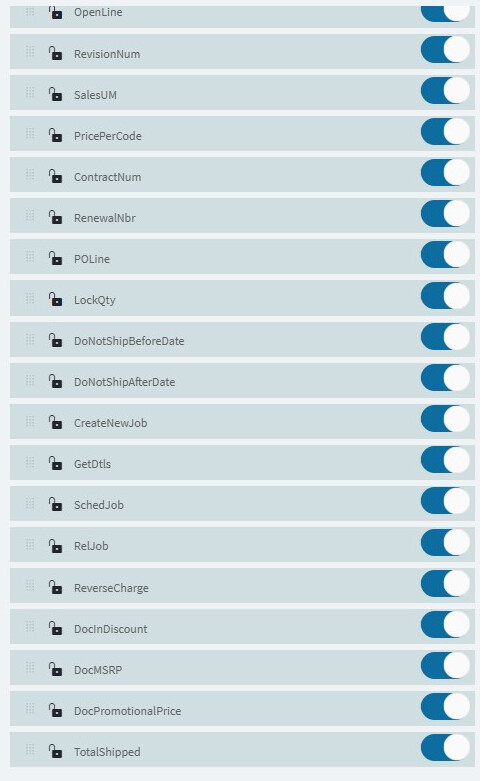 OpenLine

RevisionNum

SalesUM

PricePerCode

ContractNum

RenewalNbr

POLine

LockQty

DoNotShipBeforeDate

DoNotShipAfterDate

CreateNewJob

GetDtls

SchedJob

RelJob

ReverseCharge

DocInDiscount

DocMSRP

DocPromotionalPrice

TotalShipped